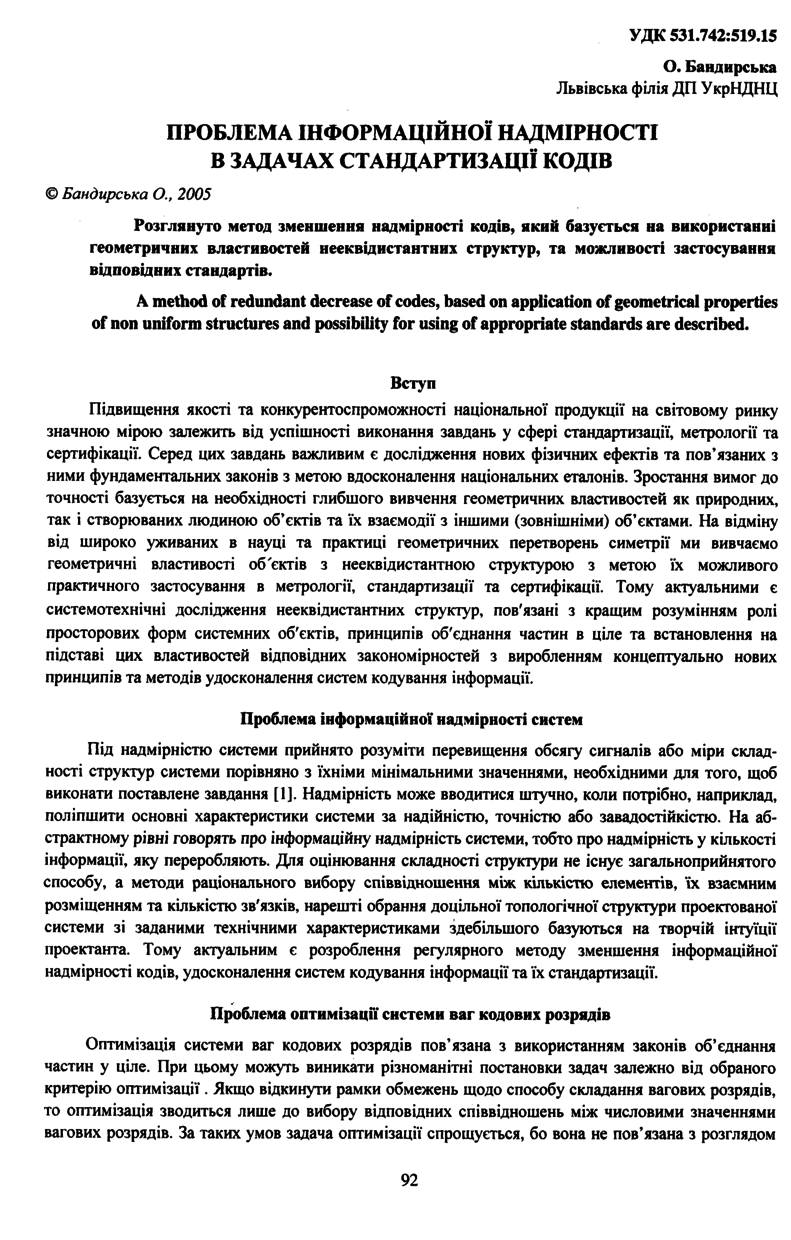 УДК 531.742:519.15

О. Бандирська
Львівська філія ДП УкрНДНЦ

ПРОБЛЕМА ІНФОРМАЦІЙНОЇ НАДМІРНОСТІ В ЗАДАЧАХ СТАНДАРТИЗАЦІЇ КОДІВ

© Бандирська О., 2005

Розглянуто метод зменшення надмірності кодів, який базується на використанні геометричних властивостей нееквідистантних структур, та можливості застосування відповідних стандартів.

A method of redundant decrease of codes, based on application of geometrical properties of non uniform structures and possibility for using of appropriate standards are described.

Вступ

Підвищення якості та конкурентоспроможності національної продукції на світовому ринку значною мірою залежить від успішності виконання завдань у сфері стандартизації, метрології та сертифікації. Серед цих завдань важливим є дослідження нових фізичних ефектів та пов'язаних з ними фундаментальних законів з метою вдосконалення національних еталонів. Зростання вимог до точності базується на необхідності глибшого вивчення геометричних властивостей як природних, так і створюваних людиною об'єктів та їх взаємодії з іншими (зовнішніми) об'єктами. На відміну від широко уживаних в науці та практиці геометричних перетворень симетрії ми вивчаємо геометричні властивості об'єктів з нееквідистантною структурою з метою їх можливого практичного застосування в метрології, стандартизації та сертифікації. Тому актуальними є системотехнічні дослідження нееквідистантних структур, пов'язані з кращим розумінням ролі просторових форм системних об'єктів, принципів об'єднання частин в ціле та встановлення на підставі цих властивостей відповідних закономірностей з виробленням концептуально нових принципів та методів удосконалення систем кодування інформації.

Проблема інформаційної надмірності систем

Під надмірністю системи прийнято розуміти перевищення обсягу сигналів або міри складності структур системи порівняно з їхніми мінімальними значеннями, необхідними для того, щоб виконати поставлене завдання [1]. Надмірність може вводитися штучно, коли потрібно, наприклад, поліпшити основні характеристики системи за надійністю, точністю або завадостійкістю. На абстрактному рівні говорять про інформаційну надмірність системи, тобто про надмірність у кількості інформації, яку переробляють. Для оцінювання складності структури не існує загальноприйнятого способу, а методи раціонального вибору співвідношення між кількістю елементів, їх взаємним розміщенням та кількістю зв'язків, нарешті обрання доцільної топологічної структури проектованої системи зі заданими технічними характеристиками здебільшого базуються на творчій інтуїції проектанта. Тому актуальним є розроблення регулярного методу зменшення інформаційної надмірності кодів, удосконалення систем кодування інформації та їх стандартизації.

Проблема оптимізації системи ваг кодових розрядів

Оптимізація системи ваг кодових розрядів пов'язана з використанням законів об'єднання частин у ціле. При цьому можуть виникати різноманітні постановки задач залежно від обраного критерію оптимізації . Якщо відкинути рамки обмежень щодо способу складання вагових розрядів, то оптимізація зводиться лише до вибору відповідних співвідношень між числовими значеннями вагових розрядів. За таких умов задача оптимізації спрощується, бо вона не пов'язана з розглядом

92